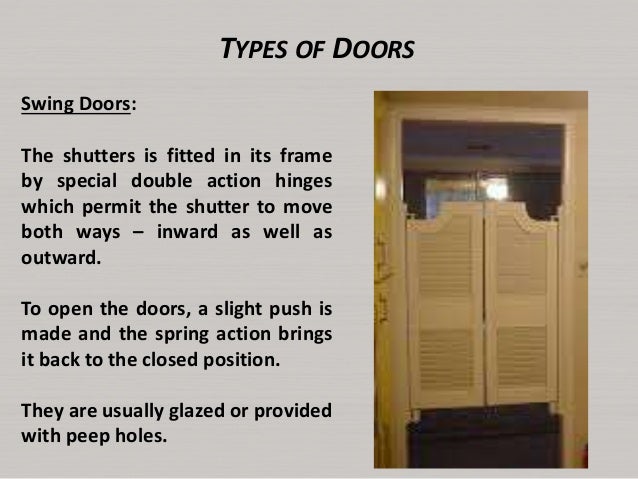 TYPES OF DOORS

Swing Doors:

The shutters is fitted in its frame by special double action hinges which permit the shutter to move both ways – inward as well as outward.

To open the doors, a slight push is made and the spring action brings it back to the closed position.

They are usually glazed or provided with peep holes.